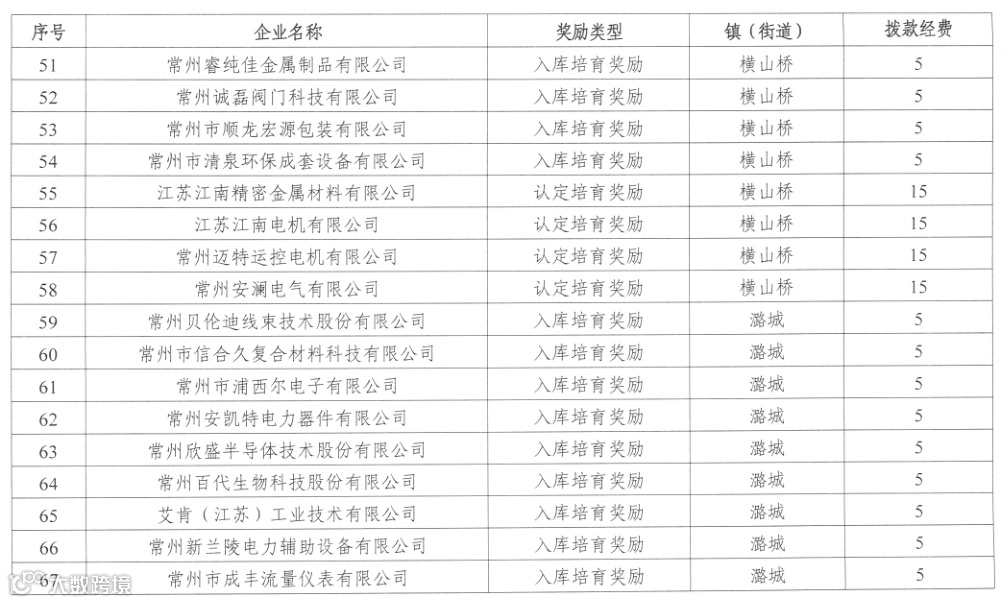 | 序号 | 企业名称 | 奖励类型 | 镇（街道） | 拨款经费 |
|---|---|---|---|---|
| 51 | 常州睿纯佳金属制品有限公司 | 入库培育奖励 | 横山桥 | 5 |
| 52 | 常州诚磊阀门科技有限公司 | 入库培育奖励 | 横山桥 | 5 |
| 53 | 常州市顺龙宏源包装有限公司 | 入库培育奖励 | 横山桥 | 5 |
| 54 | 常州市清泉环保成套设备有限公司 | 入库培育奖励 | 横山桥 | 5 |
| 55 | 江苏江南精密金属材料有限公司 | 认定培育奖励 | 横山桥 | 15 |
| 56 | 江苏江南电机有限公司 | 认定培育奖励 | 横山桥 | 15 |
| 57 | 常州迈特运控电机有限公司 | 认定培育奖励 | 横山桥 | 15 |
| 58 | 常州安澜电气有限公司 | 认定培育奖励 | 横山桥 | 15 |
| 59 | 常州贝伦迪线束技术股份有限公司 | 入库培育奖励 | 潞城 | 5 |
| 60 | 常州市信合久复合材料科技有限公司 | 入库培育奖励 | 潞城 | 5 |
| 61 | 常州市浦西尔电子有限公司 | 入库培育奖励 | 潞城 | 5 |
| 62 | 常州安凯特电力器件有限公司 | 入库培育奖励 | 潞城 | 5 |
| 63 | 常州欣盛半导体技术股份有限公司 | 入库培育奖励 | 潞城 | 5 |
| 64 | 常州百代生物科技股份有限公司 | 入库培育奖励 | 潞城 | 5 |
| 65 | 艾肯（江苏）工业技术有限公司 | 入库培育奖励 | 潞城 | 5 |
| 66 | 常州新兰陵电力辅助设备有限公司 | 入库培育奖励 | 潞城 | 5 |
| 67 | 常州市成丰流量仪表有限公司 | 入库培育奖励 | 潞城 | 5 |

大数跨境